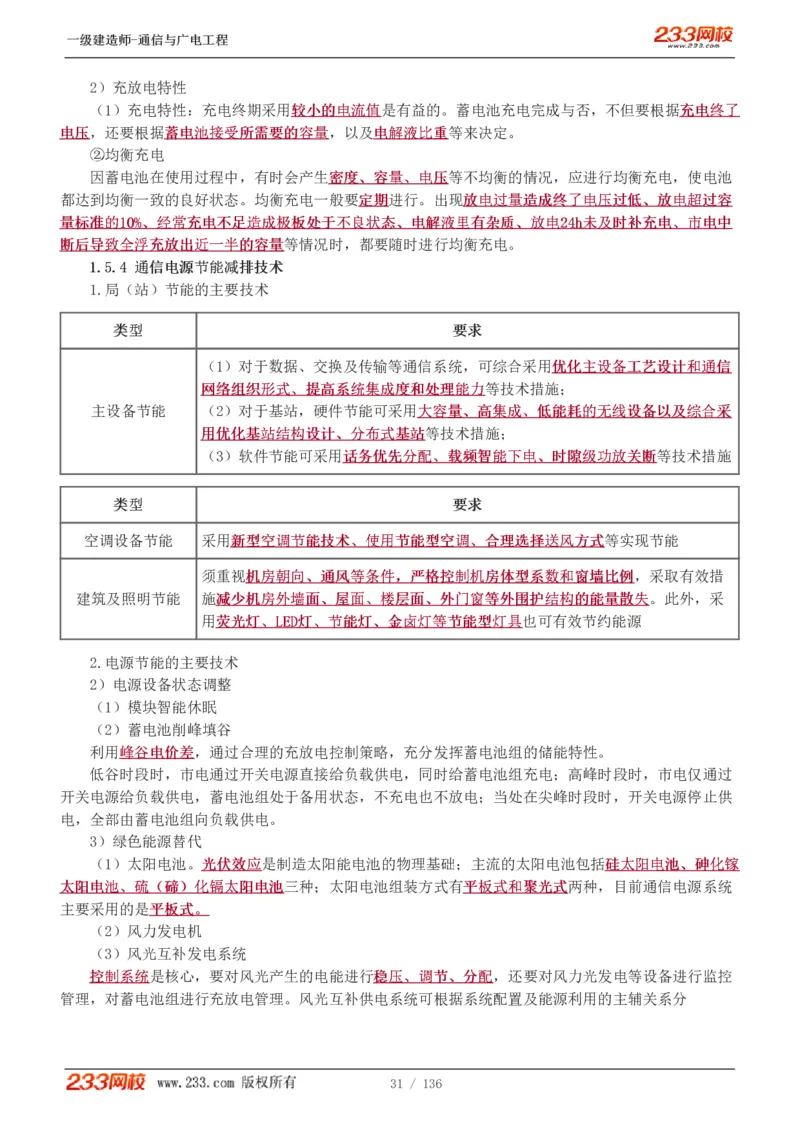 一级建造师-通信与广电工程

233网校
www.233.com

2）充放电特性

（1）充电特性：充电终期采用较小的电流值是有益的。蓄电池充电完成与否，不但要根据充电终了电压，还要根据蓄电池接受所需要的容量，以及电解液比重等来决定。

②均衡充电

因蓄电池在使用过程中，有时会产生密度、容量、电压等不均衡的情况，应进行均衡充电，使电池都达到均衡一致的良好状态。均衡充电一般要定期进行。出现放电过量造成终了电压过低、放电超过容量标准的10%、经常充电不足造成极板处于不良状态、电解液里有杂质、放电24h未及时补充电、市电中断后导致全浮充放出近一半的容量等情况时，都要随时进行均衡充电。

1.5.4 通信电源节能减排技术

1.局（站）节能的主要技术

| 类型 | 要求 |
|---|---|
| 主设备节能 | （1）对于数据、交换及传输等通信系统，可综合采用优化主设备工艺设计和通信网络组织形式、提高系统集成度和处理能力等技术措施；（2）对于基站，硬件节能可采用大容量、高集成、低能耗的无线设备以及综合采用优化基站结构设计、分布式基站等技术措施；（3）软件节能可采用话务优先分配、载频智能下电、时隙级功放关断等技术措施 |

| 类型 | 要求 |
|---|---|
| 空调设备节能 | 采用新型空调节能技术、使用节能型空调、合理选择送风方式等实现节能 |
| 建筑及照明节能 | 须重视机房朝向、通风等条件，严格控制机房体型系数和窗墙比例，采取有效措施减少机房外墙面、屋面、楼层面、外门窗等外围护结构的能量散失。此外，采用荧光灯、LED灯、节能灯、金卤灯等节能型灯具也可有效节约能源 |

2.电源节能的主要技术

2）电源设备状态调整

（1）模块智能休眠

（2）蓄电池削峰填谷

利用峰谷电价差，通过合理的充放电控制策略，充分发挥蓄电池组的储能特性。

低谷时段时，市电通过开关电源直接给负载供电，同时给蓄电池组充电；高峰时段时，市电仅通过开关电源给负载供电，蓄电池组处于备用状态，不充电也不放电；当处在尖峰时段时，开关电源停止供电，全部由蓄电池组向负载供电。

3）绿色能源替代

（1）太阳电池。光伏效应是制造太阳能电池的物理基础；主流的太阳电池包括硅太阳电池、砷化镓太阳电池、硫（碲）化镉太阳电池三种；太阳电池组装方式有平板式和聚光式两种，目前通信电源系统主要采用的是平板式。

（2）风力发电机

（3）风光互补发电系统

控制系统是核心，要对风光产生的电能进行稳压、调节、分配，还要对风力光发电等设备进行监控管理，对蓄电池组进行充放电管理。风光互补供电系统可根据系统配置及能源利用的主辅关系分

233网校 www.233.com 版权所有

31 / 136